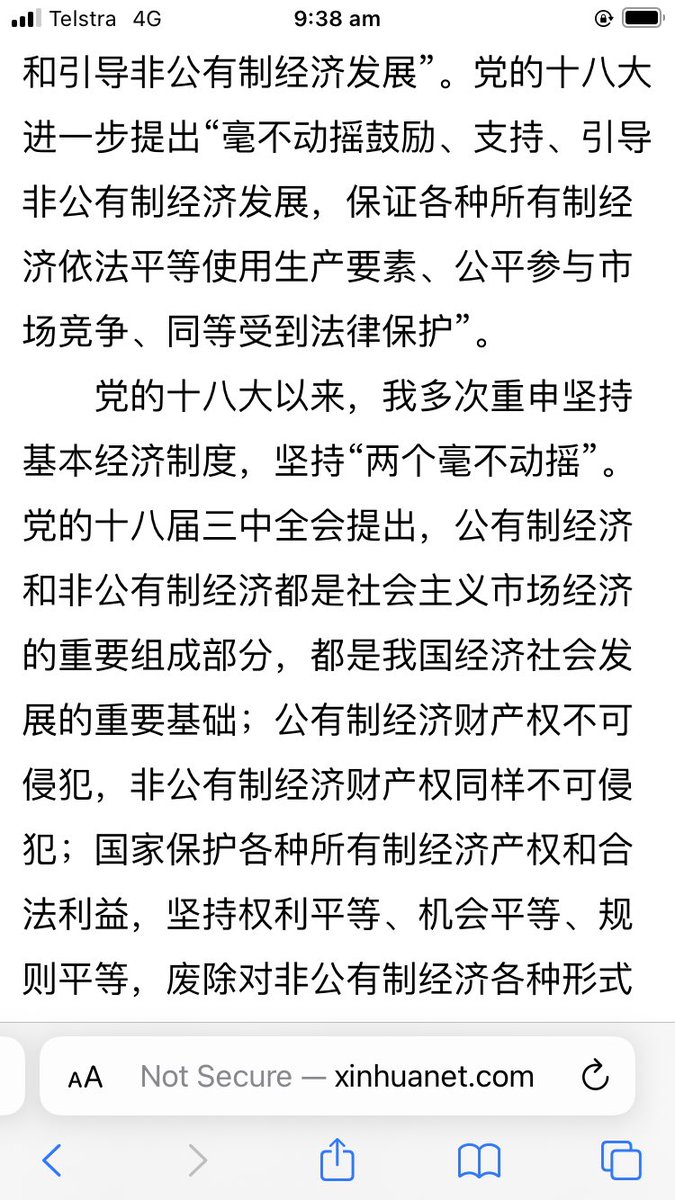 Telstra 4G 9:38 am

和引导非公有制经济发展”。党的十八大进一步提出“毫不动摇鼓励、支持、引导非公有制经济发展，保证各种所有制经济依法平等使用生产要素、公平参与市场竞争、同等受到法律保护”。

党的十八大以来，我多次重申坚持基本经济制度，坚持“两个毫不动摇”。党的十八届三中全会提出，公有制经济和非公有制经济都是社会主义市场经济的重要组成部分，都是我国经济社会发展的重要基础；公有制经济财产权不可侵犯，非公有制经济财产权同样不可侵犯；国家保护各种所有制经济产权和合法利益，坚持权利平等、机会平等、规则平等，废除对非公有制经济各种形式

AA Not Secure — xinhuanet.com